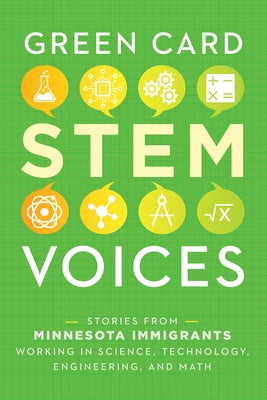 GREEN CARD

$+ -$
$\times =$

STEM

$\sqrt{x}$

VOICES

STORIES FROM
MINNESOTA IMMIGRANTS
WORKING IN SCIENCE, TECHNOLOGY, ENGINEERING, AND MATH